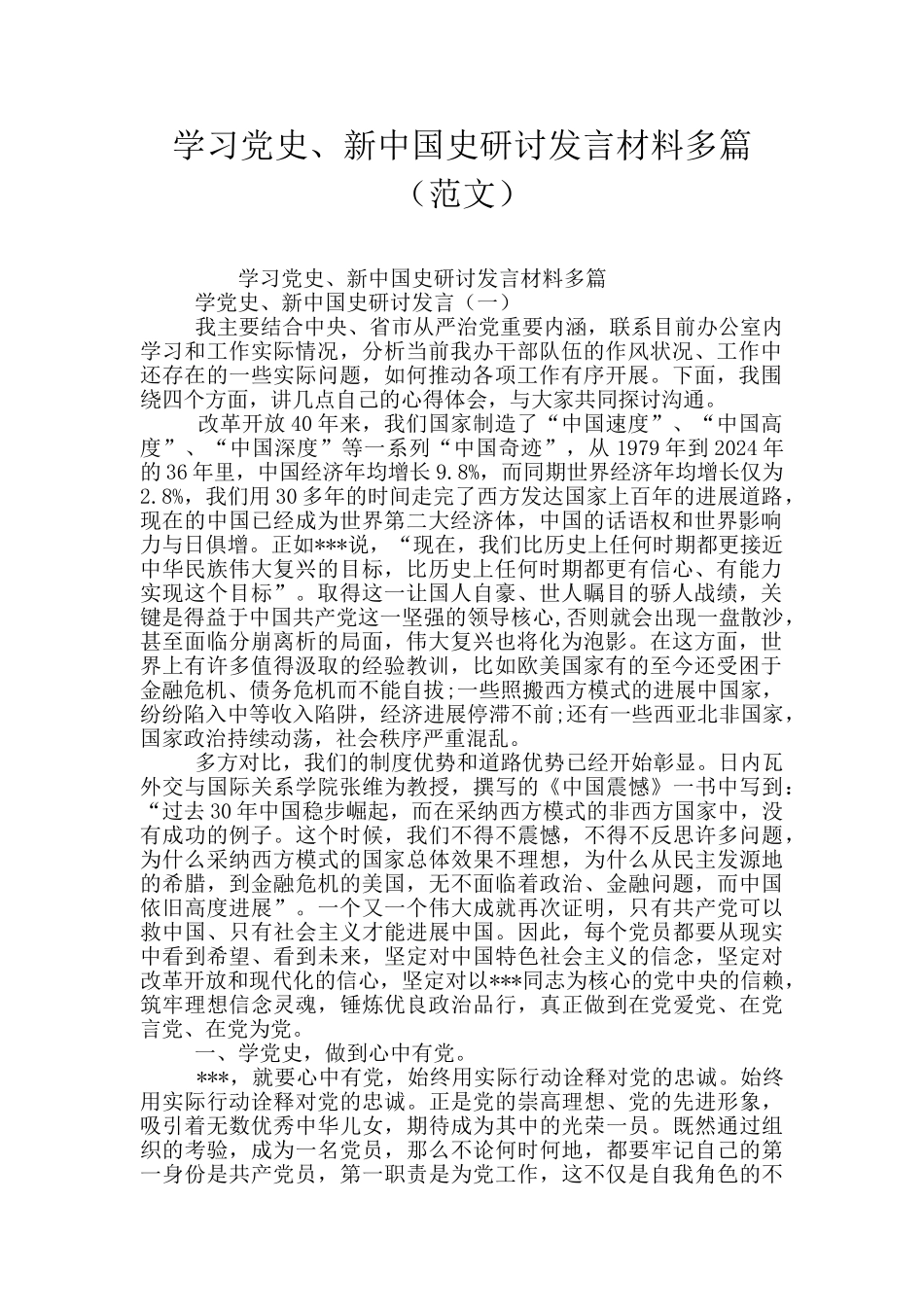 学习党史、新中国史研讨发言材料多篇（范文）

学习党史、新中国史研讨发言材料多篇

学党史、新中国史研讨发言（一）

我主要结合中央、省市从严治党重要内涵，联系目前办公室内学习和工作实际情况，分析当前我办干部队伍的作风状况、工作中还存在的一些实际问题，如何推动各项工作有序开展。下面，我围绕四个方面，讲几点自己的心得体会，与大家共同探讨沟通。

改革开放40年来，我们国家制造了“中国速度”、“中国高度”、“中国深度”等一系列“中国奇迹”，从1979年到2024年的36年里，中国经济年均增长9.8%，而同期世界经济年均增长仅为2.8%，我们用30多年的时间走完了西方发达国家上百年的进展道路，现在的中国已经成为世界第二大经济体，中国的话语权和世界影响力与日俱增。正如***说，“现在，我们比历史上任何时期都更接近中华民族伟大复兴的目标，比历史上任何时期都更有信心、有能力实现这个目标”。取得这一让国人自豪、世人瞩目的骄人战绩，关键是得益于中国共产党这一坚强的领导核心，否则就会出现一盘散沙，甚至面临分崩离析的局面，伟大复兴也将化为泡影。在这方面，世界上有许多值得汲取的经验教训，比如欧美国家有的至今还受困于金融危机、债务危机而不能自拔；一些照搬西方模式的进展中国家，纷纷陷入中等收入陷阱，经济进展停滞不前；还有一些西亚北非国家，国家政治持续动荡，社会秩序严重混乱。

多方对比，我们的制度优势和道路优势已经开始彰显。日内瓦外交与国际关系学院张维为教授，撰写的《中国震憾》一书中写到：“过去30年中国稳步崛起，而在采纳西方模式的非西方国家中，没有成功的例子。这个时候，我们不得不震憾，不得不反思许多问题，为什么采纳西方模式的国家总体效果不理想，为什么从民主发源地的希腊，到金融危机的美国，无不面临着政治、金融问题，而中国依旧高度进展”。一个又一个伟大成就再次证明，只有共产党可以救中国、只有社会主义才能进展中国。因此，每个党员都要从现实中看到希望、看到未来，坚定对中国特色社会主义的信念，坚定对改革开放和现代化的信心，坚定对以***同志为核心的党中央的信赖，筑牢理想信念灵魂，锤炼优良政治品行，真正做到在党爱党、在党言党、在党为党。

一、学党史，做到心中有党。

***，就要心中有党，始终用实际行动诠释对党的忠诚。始终用实际行动诠释对党的忠诚。正是党的崇高理想、党的先进形象，吸引着无数优秀中华儿女，期待成为其中的光荣一员。既然通过组织的考验，成为一名党员，那么不论何时何地，都要牢记自己的第一身份是共产党员，第一职责是为党工作，这不仅是自我角色的不